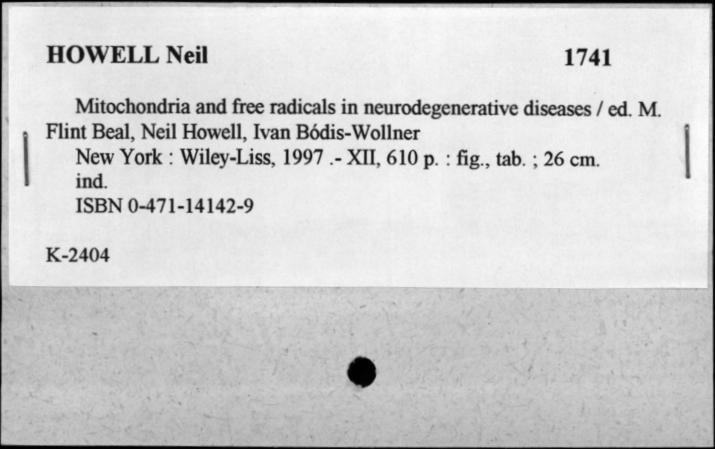 HOWELL Neil 1741

Mitochondria and free radicals in neurodegenerative diseases / ed. M. Flint Beal, Neil Howell, Ivan Bódis-Wollner
New York : Wiley-Liss, 1997 .- XII, 610 p. : fig., tab. ; 26 cm.
ind.
ISBN 0-471-14142-9

K-2404